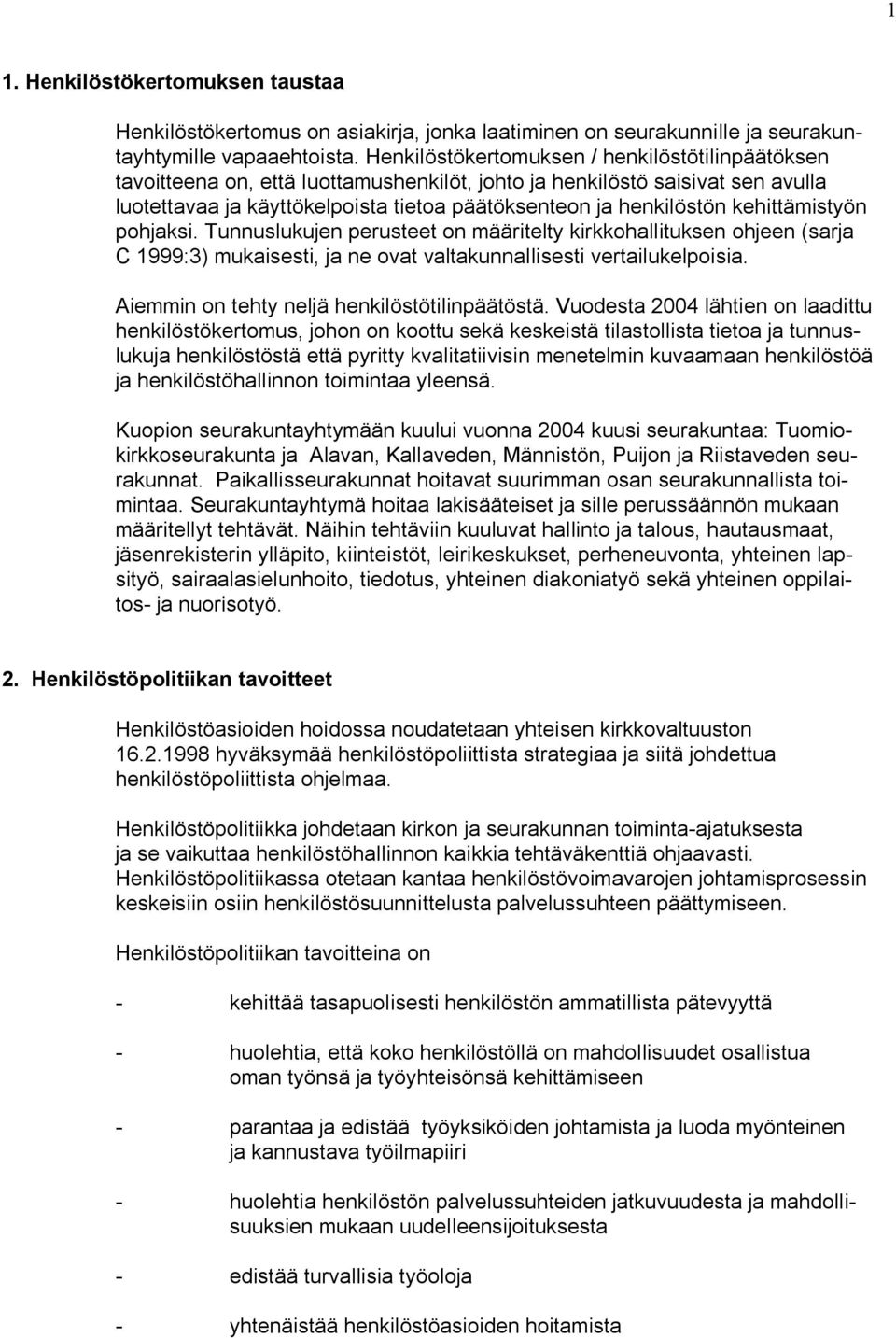 1

1. Henkilöstökertomuksen taustaa

Henkilöstökertomus on asiakirja, jonka laatiminen on seurakunnille ja seurakuntayhtymille vapaaehtoista. Henkilöstökertomuksen / henkilöstötilinpäätöksen tavoitteena on, että luottamushenkilöt, johto ja henkilöstö saisivat sen avulla luotettavaa ja käyttökelpoista tietoa päätöksenteon ja henkilöstön kehittämistyön pohjaksi. Tunnuslukujen perusteet on määritelty kirkkohallituksen ohjeen (sarja C 1999:3) mukaisesti, ja ne ovat valtakunnallisesti vertailukelpoisia.

Aiemmin on tehty neljä henkilöstötilinpäätöstä. Vuodesta 2004 lähtien on laadittu henkilöstökertomus, johon on koottu sekä keskeistä tilastollista tietoa ja tunnuslukuja henkilöstöstä että pyritty kvalitatiivisin menetelmin kuvaamaan henkilöstöä ja henkilöstöhallinnon toimintaa yleensä.

Kuopion seurakuntayhtymään kuului vuonna 2004 kuusi seurakuntaa: Tuomiokirkkoseurakunta ja Alavan, Kallaveden, Männistön, Puijon ja Riistaveden seurakunnat. Paikallisseurakunnat hoitavat suurimman osan seurakunnallista toimintaa. Seurakuntayhtymä hoitaa lakisääteiset ja sille perussäännön mukaan määritellyt tehtävät. Näihin tehtäviin kuuluvat hallinto ja talous, hautausmaat, jäsenrekisterin ylläpito, kiinteistöt, leirikeskukset, perheneuvonta, yhteinen lapsityö, sairaalasielunhoito, tiedotus, yhteinen diakoniatyö sekä yhteinen oppilaitos- ja nuorisotyö.

2. Henkilöstöpolitiikan tavoitteet

Henkilöstöasioiden hoidossa noudatetaan yhteisen kirkkovaltuuston 16.2.1998 hyväksymää henkilöstöpoliittista strategiaa ja siitä johdettua henkilöstöpoliittista ohjelmaa.

Henkilöstöpolitiikka johdetaan kirkon ja seurakunnan toiminta-ajatuksesta ja se vaikuttaa henkilöstöhallinnon kaikkia tehtäväkenttiä ohjaavasti. Henkilöstöpolitiikassa otetaan kantaa henkilöstövoimavarojen johtamisprosessin keskeisiin osiin henkilöstösuunnittelusta palvelussuhteen päättymiseen.

Henkilöstöpolitiikan tavoitteina on

- kehittää tasapuolisesti henkilöstön ammatillista pätevyyttä

- huolehtia, että koko henkilöstöllä on mahdollisuudet osallistua oman työnsä ja työyhteisönsä kehittämiseen

- parantaa ja edistää työyksiköiden johtamista ja luoda myönteinen ja kannustava työilmapiiri

- huolehtia henkilöstön palvelussuhteiden jatkuvuudesta ja mahdollisuuksien mukaan uudelleensijoituksesta

- edistää turvallisia työoloja

- yhtenäistää henkilöstöasioiden hoitamista